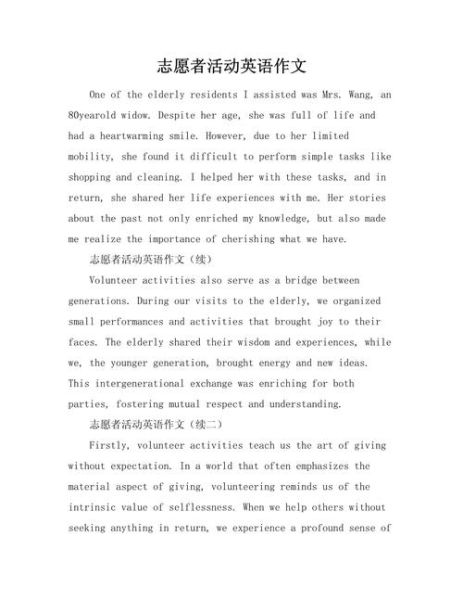 志愿者活动英语作文

One of the elderly residents I assisted was Mrs. Wang, an 80yearold widow. Despite her age, she was full of life and had a heartwarming smile. However, due to her limited mobility, she found it difficult to perform simple tasks like shopping and cleaning. I helped her with these tasks, and in return, she shared her life experiences with me. Her stories about the past not only enriched my knowledge, but also made me realize the importance of cherishing what we have.

志愿者活动英语作文（续）

Volunteer activities also serve as a bridge between generations. During our visits to the elderly, we organized small performances and activities that brought joy to their faces. The elderly shared their wisdom and experiences, while we, the younger generation, brought energy and new ideas. This intergenerational exchange was enriching for both parties, fostering mutual respect and understanding.

志愿者活动英语作文（续二）

Firstly, volunteer activities teach us the art of giving without expectation. In a world that often emphasizes the material aspect of giving, volunteering reminds us of the intrinsic value of selflessness. When we help others without seeking anything in return, we experience a profound sense of